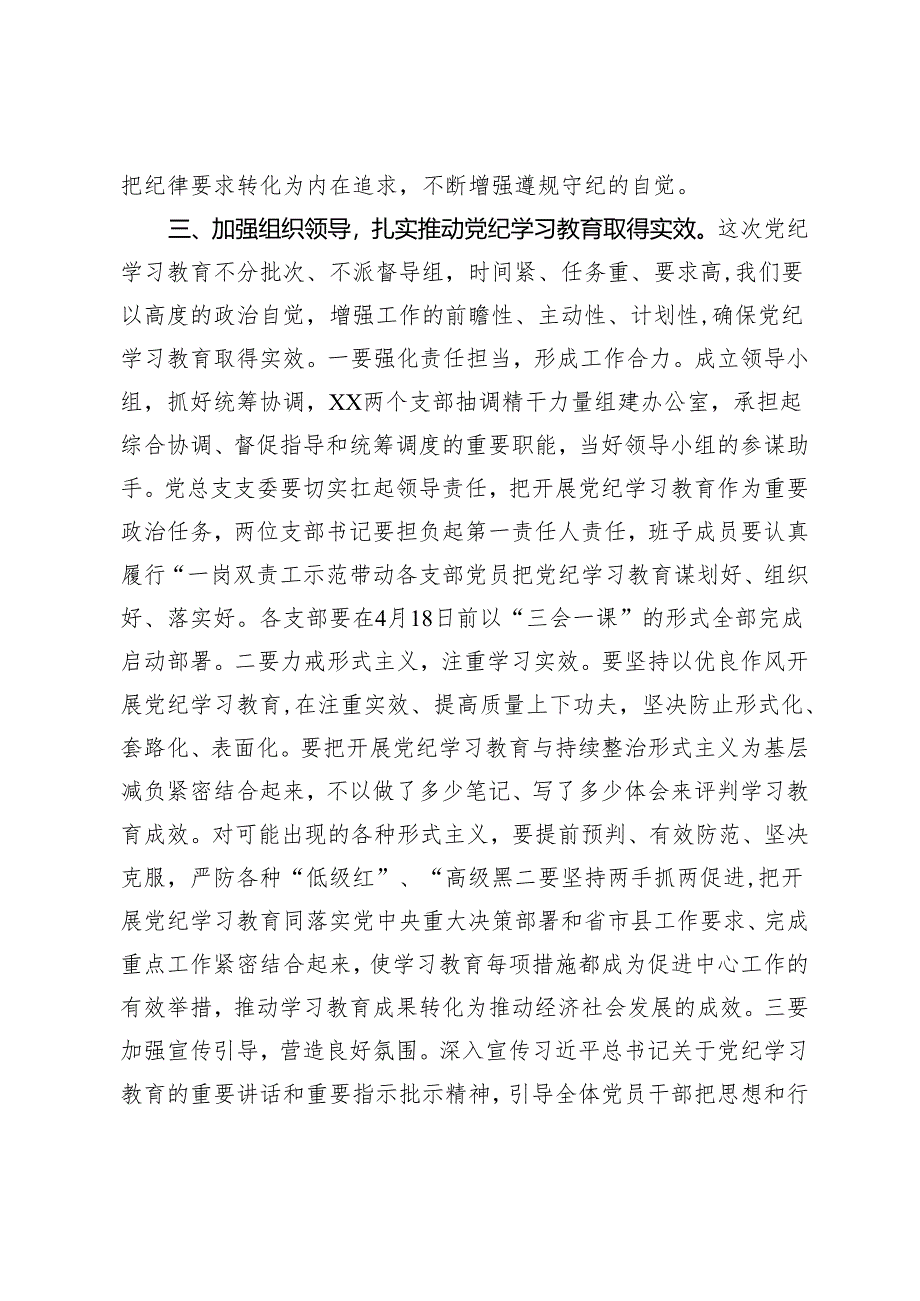 把纪律要求转化为内在追求，不断增强遵规守纪的自觉。

三、加强组织领导，扎实推动党纪学习教育取得实效。这次党纪学习教育不分批次、不派督导组，时间紧、任务重、要求高，我们要以高度的政治自觉，增强工作的前瞻性、主动性、计划性，确保党纪学习教育取得实效。一要强化责任担当，形成工作合力。成立领导小组，抓好统筹协调，XX两个支部抽调精干力量组建办公室，承担起综合协调、督促指导和统筹调度的重要职能，当好领导小组的参谋助手。党总支支委要切实扛起领导责任，把开展党纪学习教育作为重要政治任务，两位支部书记要担负起第一责任人责任，班子成员要认真履行“一岗双责工示范带动各支部党员把党纪学习教育谋划好、组织好、落实好。各支部要在4月18日前以“三会一课”的形式全部完成启动部署。二要力戒形式主义，注重学习实效。要坚持以优良作风开展党纪学习教育，在注重实效、提高质量上下功夫，坚决防止形式化、套路化、表面化。要把开展党纪学习教育与持续整治形式主义为基层减负紧密结合起来，不以做了多少笔记、写了多少体会来评判学习教育成效。对可能出现的各种形式主义，要提前预判、有效防范、坚决克服，严防各种“低级红”、“高级黑二要坚持两手抓两促进，把开展党纪学习教育同落实党中央重大决策部署和省市县工作要求、完成重点工作紧密结合起来，使学习教育每项措施都成为促进中心工作的有效举措，推动学习教育成果转化为推动经济社会发展的成效。三要加强宣传引导，营造良好氛围。深入宣传习近平总书记关于党纪学习教育的重要讲话和重要指示批示精神，引导全体党员干部把思想和行